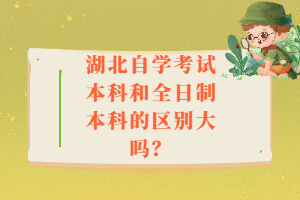 湖北自学考试本科和全日制本科的区别大吗?